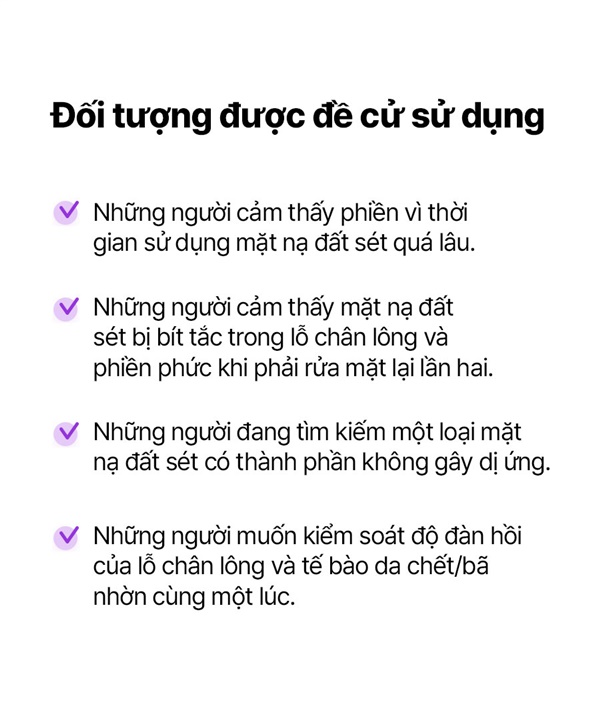 Đối tượng được đề cử sử dụng

✓ Những người cảm thấy phiền vì thời gian sử dụng mặt nạ đất sét quá lâu.

✓ Những người cảm thấy mặt nạ đất sét bị bít tắc trong lỗ chân lông và phiền phức khi phải rửa mặt lại lần hai.

✓ Những người đang tìm kiếm một loại mặt nạ đất sét có thành phần không gây dị ứng.

✓ Những người muốn kiểm soát độ đàn hồi của lỗ chân lông và tế bào da chết/bã nhờn cùng một lúc.